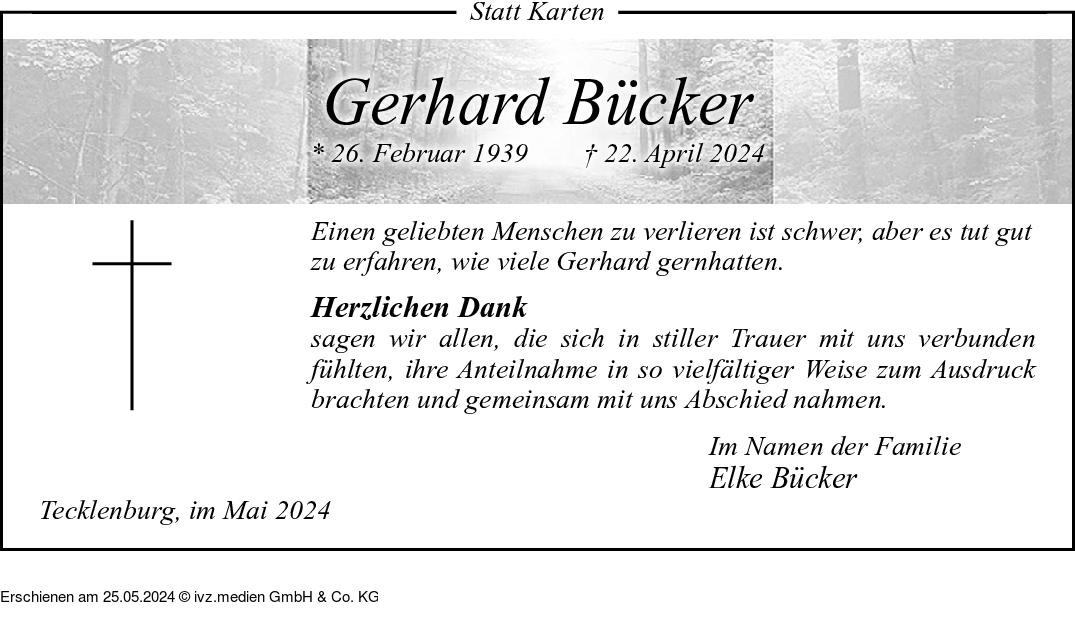 Statt Karten

Gerhard Bücker

* 26. Februar 1939 † 22. April 2024

Einen geliebten Menschen zu verlieren ist schwer, aber es tut gut zu erfahren, wie viele Gerhard gernhatten.

Herzlichen Dank
sagen wir allen, die sich in stiller Trauer mit uns verbunden fühlten, ihre Anteilnahme in so vielfältiger Weise zum Ausdruck brachten und gemeinsam mit uns Abschied nahmen.

Im Namen der Familie
Elke Bücker

Tecklenburg, im Mai 2024

Erschienen am 25.05.2024 © ivz.medien GmbH & Co. KG